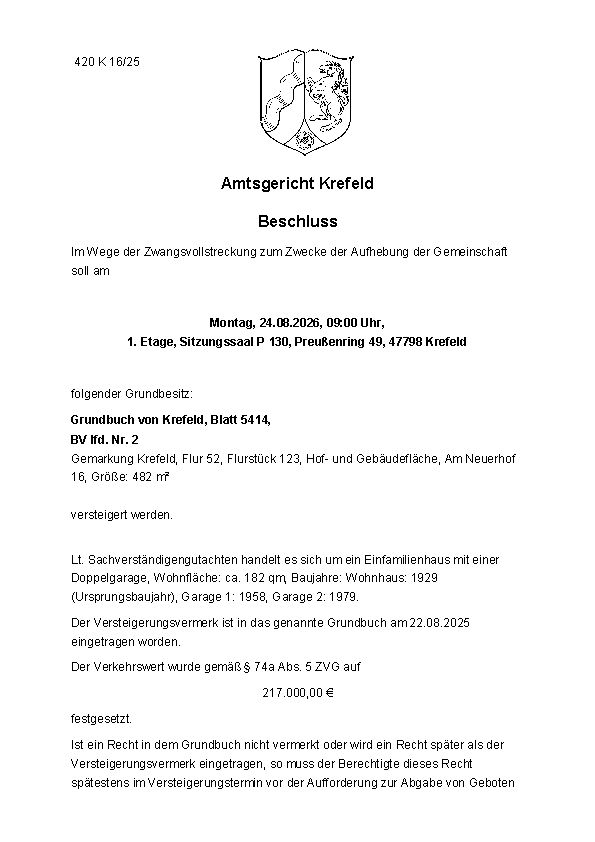 420 K 16/25

Amtsgericht Krefeld

Beschluss

Im Wege der Zwangsvollstreckung zum Zwecke der Aufhebung der Gemeinschaft soll am

Montag, 24.08.2026, 09:00 Uhr,
1. Etage, Sitzungssaal P 130, Preußenring 49, 47798 Krefeld

folgender Grundbesitz:

Grundbuch von Krefeld, Blatt 5414,
BV lfd. Nr. 2
Gemarkung Krefeld, Flur 52, Flurstück 123, Hof- und Gebäudefläche, Am Neuerhof 16, Größe: 482 m²

versteigert werden.

Lt. Sachverständigengutachten handelt es sich um ein Einfamilienhaus mit einer Doppelgarage, Wohnfläche: ca. 182 qm, Baujahre: Wohnhaus: 1929 (Ursprungsbaujahr), Garage 1: 1958, Garage 2: 1979.

Der Versteigerungsvermerk ist in das genannte Grundbuch am 22.08.2025 eingetragen worden.

Der Verkehrswert wurde gemäß § 74a Abs. 5 ZVG auf

217.000,00 €

festgesetzt.

Ist ein Recht in dem Grundbuch nicht vermerkt oder wird ein Recht später als der Versteigerungsvermerk eingetragen, so muss der Berechtigte dieses Recht spätestens im Versteigerungstermin vor der Aufforderung zur Abgabe von Geboten